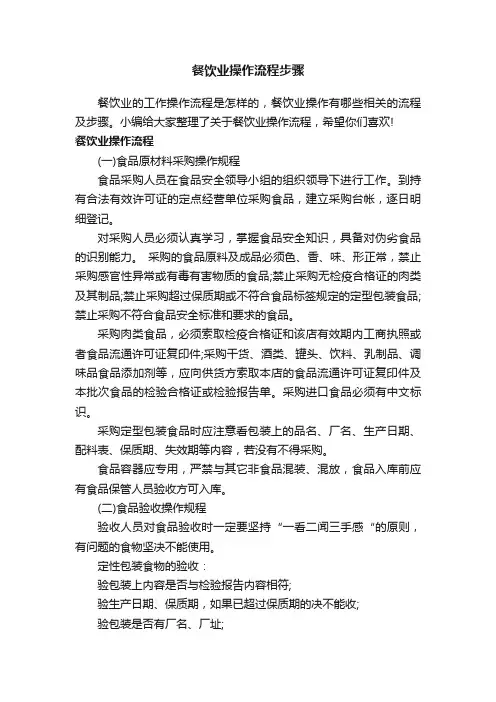 餐饮业操作流程步骤

餐饮业的工作操作流程是怎样的，餐饮业操作有哪些相关的流程及步骤。小编给大家整理了关于餐饮业操作流程，希望你们喜欢!

餐饮业操作流程

(一)食品原材料采购操作规程

食品采购人员在食品安全领导小组的组织领导下进行工作。到持有合法有效许可证的定点经营单位采购食品，建立采购台帐，逐日明细登记。

对采购人员必须认真学习，掌握食品安全知识，具备对伪劣食品的识别能力。 采购的食品原料及成品必须色、香、味、形正常，禁止采购感官性异常或有毒有害物质的食品;禁止采购无检疫合格证的肉类及其制品;禁止采购超过保质期或不符合食品标签规定的定型包装食品;禁止采购不符合食品安全标准和要求的食品。

采购肉类食品，必须索取检疫合格证和该店有效期内工商执照或者食品流通许可证复印件;采购干货、酒类、罐头、饮料、乳制品、调味品食品添加剂等，应向供货方索取本店的食品流通许可证复印件及本批次食品的检验合格证或检验报告单。采购进口食品必须有中文标识。

采购定型包装食品时应注意看包装上的品名、厂名、生产日期、配料表、保质期、失效期等内容，若没有不得采购。

食品容器应专用，严禁与其它非食品混装、混放，食品入库前应有食品保管人员验收方可入库。

(二)食品验收操作规程

验收人员对食品验收时一定要坚持“一看二闻三手感“的原则，有问题的食物坚决不能使用。

定性包装食物的验收：

验包装上内容是否与检验报告内容相符;

验生产日期、保质期，如果已超过保质期的决不能收;

验包装是否有厂名、厂址;